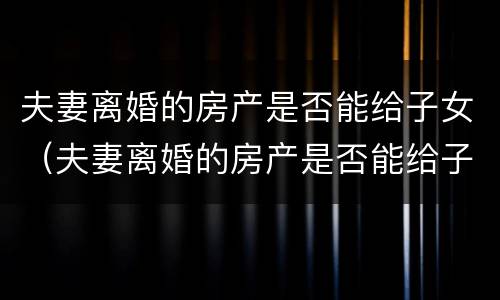 夫妻离婚的房产是否能给子女（夫妻离婚的房产是否能给子